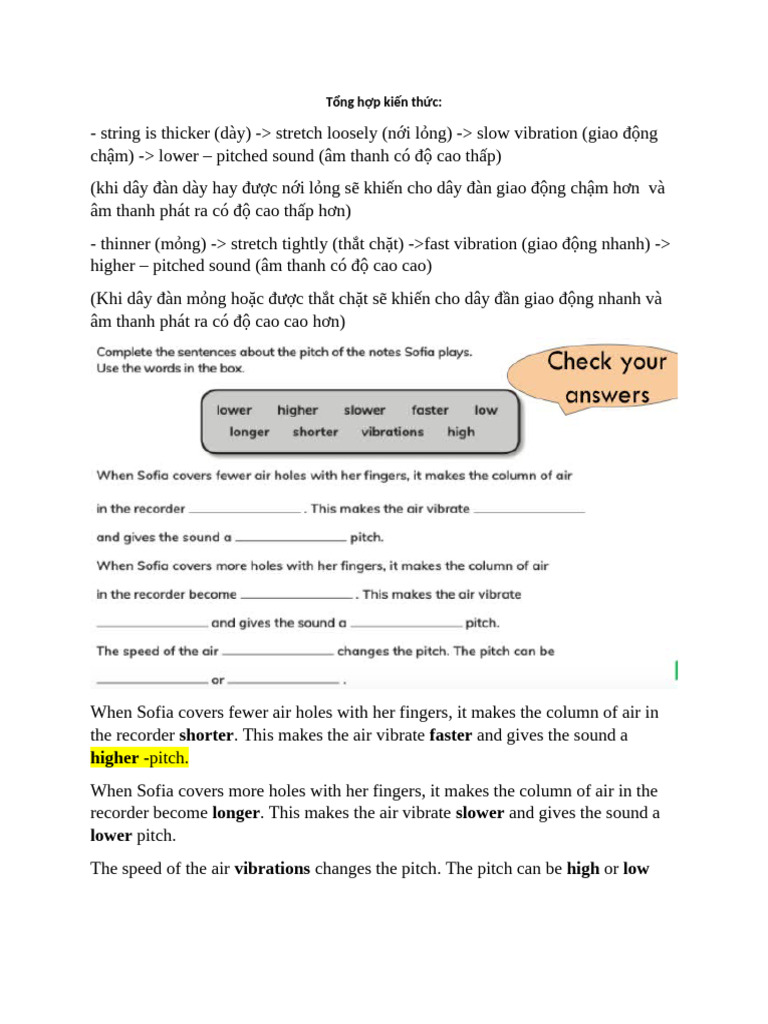 Tổng hợp kiến thức:

- string is thicker (dày) -> stretch loosely (nới lỏng) -> slow vibration (giao động chậm) -> lower – pitched sound (âm thanh có độ cao thấp)

(khi dây đàn dày hay được nới lỏng sẽ khiến cho dây đàn giao động chậm hơn và âm thanh phát ra có độ cao thấp hơn)

- thinner (mỏng) -> stretch tightly (thắt chặt) ->fast vibration (giao động nhanh) -> higher – pitched sound (âm thanh có độ cao cao)

(Khi dây đàn mỏng hoặc được thắt chặt sẽ khiến cho dây đần giao động nhanh và âm thanh phát ra có độ cao cao hơn)

Complete the sentences about the pitch of the notes Sofia plays. Use the words in the box.

Check your answers

lower higher slower faster low
longer shorter vibrations high

When Sofia covers fewer air holes with her fingers, it makes the column of air in the recorder ____ . This makes the air vibrate ____ and gives the sound a ____ pitch.

When Sofia covers more holes with her fingers, it makes the column of air in the recorder become ____ . This makes the air vibrate ____ and gives the sound a ____ pitch.

The speed of the air ____ changes the pitch. The pitch can be ____ or ____ .

When Sofia covers fewer air holes with her fingers, it makes the column of air in the recorder shorter. This makes the air vibrate faster and gives the sound a higher -pitch.

When Sofia covers more holes with her fingers, it makes the column of air in the recorder become longer. This makes the air vibrate slower and gives the sound a lower pitch.

The speed of the air vibrations changes the pitch. The pitch can be high or low